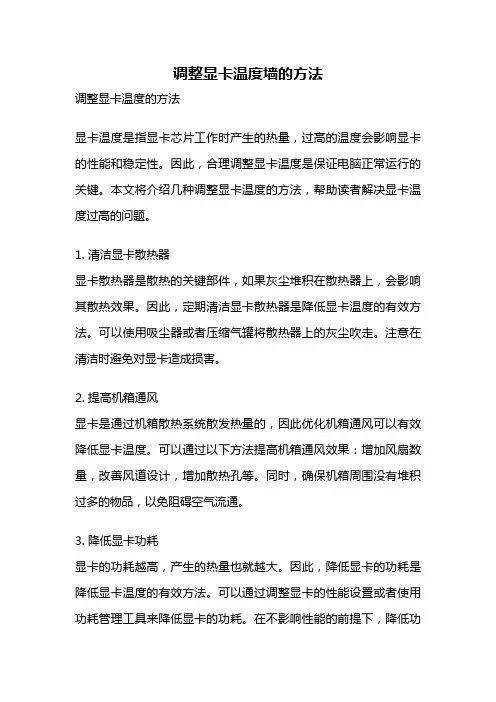 调整显卡温度墙的方法

调整显卡温度的方法

显卡温度是指显卡芯片工作时产生的热量，过高的温度会影响显卡的性能和稳定性。因此，合理调整显卡温度是保证电脑正常运行的关键。本文将介绍几种调整显卡温度的方法，帮助读者解决显卡温度过高的问题。

1. 清洁显卡散热器
显卡散热器是散热的关键部件，如果灰尘堆积在散热器上，会影响其散热效果。因此，定期清洁显卡散热器是降低显卡温度的有效方法。可以使用吸尘器或者压缩气罐将散热器上的灰尘吹走。注意在清洁时避免对显卡造成损害。

2. 提高机箱通风
显卡是通过机箱散热系统散发热量的，因此优化机箱通风可以有效降低显卡温度。可以通过以下方法提高机箱通风效果：增加风扇数量，改善风道设计，增加散热孔等。同时，确保机箱周围没有堆积过多的物品，以免阻碍空气流通。

3. 降低显卡功耗
显卡的功耗越高，产生的热量也就越大。因此，降低显卡的功耗是降低显卡温度的有效方法。可以通过调整显卡的性能设置或者使用功耗管理工具来降低显卡的功耗。在不影响性能的前提下，降低功